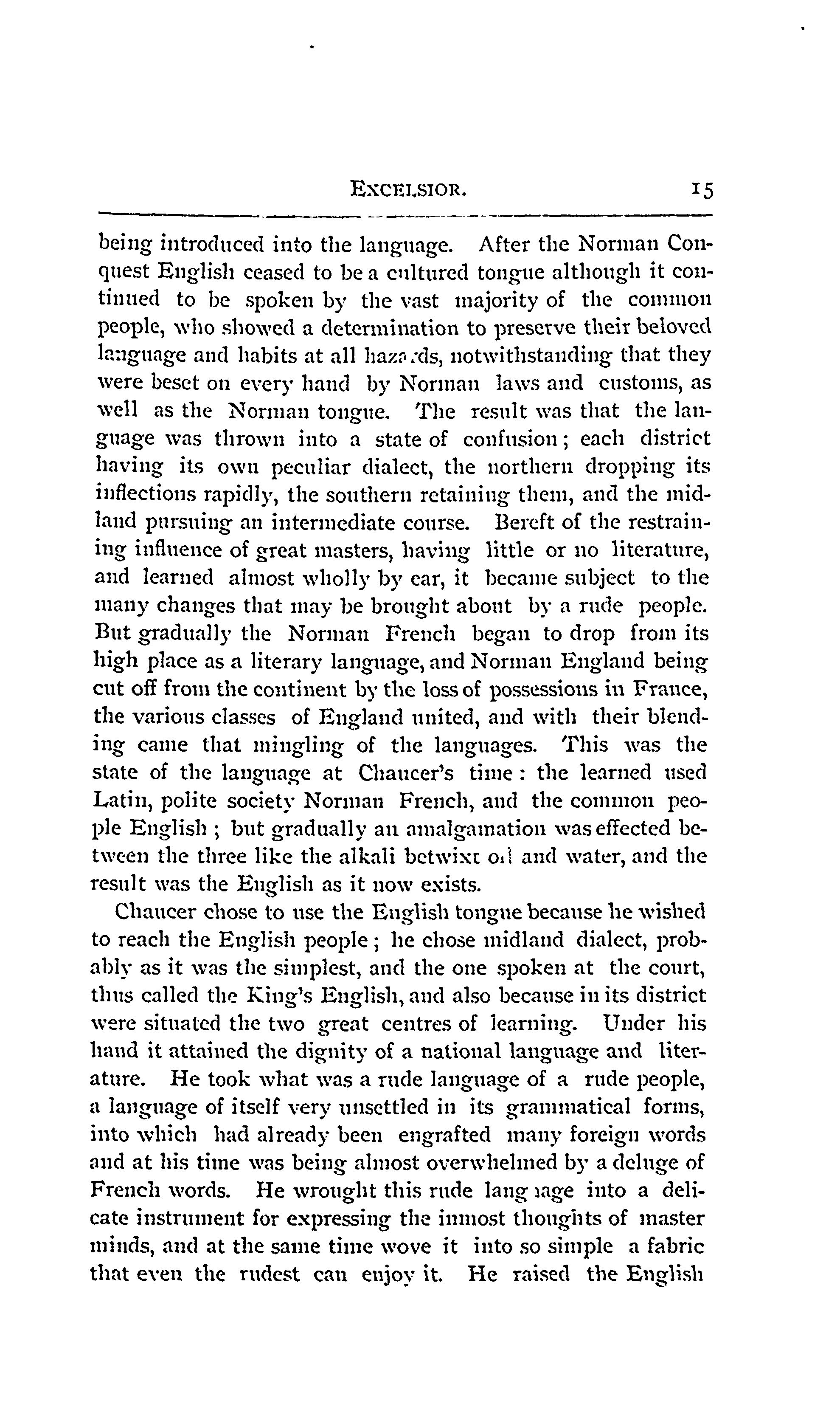 EXCELSIOR. 15

being introduced into the language. After the Norman Conquest English ceased to be a cultured tongue although it continued to be spoken by the vast majority of the common people, who showed a determination to preserve their beloved language and habits at all hazards, notwithstanding that they were beset on every hand by Norman laws and customs, as well as the Norman tongue. The result was that the language was thrown into a state of confusion; each district having its own peculiar dialect, the northern dropping its inflections rapidly, the southern retaining them, and the midland pursuing an intermediate course. Bereft of the restraining influence of great masters, having little or no literature, and learned almost wholly by ear, it became subject to the many changes that may be brought about by a rude people. But gradually the Norman French began to drop from its high place as a literary language, and Norman England being cut off from the continent by the loss of possessions in France, the various classes of England united, and with their blending came that mingling of the languages. This was the state of the language at Chaucer's time: the learned used Latin, polite society Norman French, and the common people English; but gradually an amalgamation was effected between the three like the alkali betwixt oil and water, and the result was the English as it now exists.

Chaucer chose to use the English tongue because he wished to reach the English people; he chose midland dialect, probably as it was the simplest, and the one spoken at the court, thus called the King's English, and also because in its district were situated the two great centres of learning. Under his hand it attained the dignity of a national language and literature. He took what was a rude language of a rude people, a language of itself very unsettled in its grammatical forms, into which had already been engrafted many foreign words and at his time was being almost overwhelmed by a deluge of French words. He wrought this rude language into a delicate instrument for expressing the inmost thoughts of master minds, and at the same time wove it into so simple a fabric that even the rudest can enjoy it. He raised the English